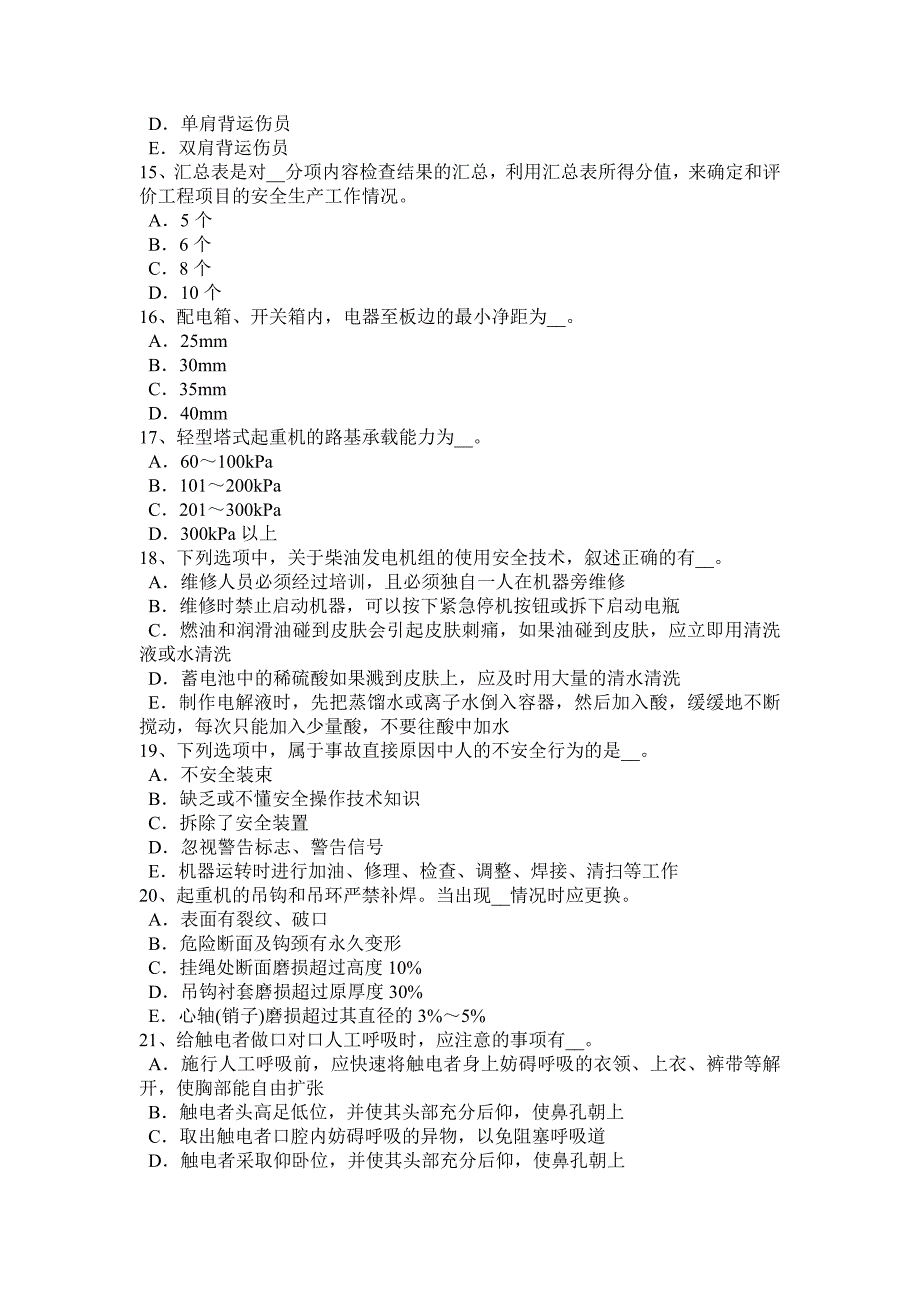 D．单肩背运伤员
E．双肩背运伤员
15、汇总表是对__分项内容检查结果的汇总，利用汇总表所得分值，来确定和评价工程项目的安全生产工作情况。
A．5 个
B．6 个
C．8 个
D．10 个
16、配电箱、开关箱内，电器至板边的最小净距为__。
A．25mm
B．30mm
C．35mm
D．40mm
17、轻型塔式起重机的路基承载能力为__。
A．60～100kPa
B．101～200kPa
C．201～300kPa
D．300kPa 以上
18、下列选项中，关于柴油发电机组的使用安全技术，叙述正确的有__。
A．维修人员必须经过培训，且必须独自一人在机器旁维修
B．维修时禁止启动机器，可以按下紧急停机按钮或拆下启动电瓶
C．燃油和润滑油碰到皮肤会引起皮肤刺痛，如果油碰到皮肤，应立即用清洗液或水清洗
D．蓄电池中的稀硫酸如果溅到皮肤上，应及时用大量的清水清洗
E．制作电解液时，先把蒸馏水或离子水倒入容器，然后加入酸，缓缓地不断搅动，每次只能加入少量酸，不要往酸中加水
19、下列选项中，属于事故直接原因中人的不安全行为的是__。
A．不安全装束
B．缺乏或不懂安全操作技术知识
C．拆除了安全装置
D．忽视警告标志、警告信号
E．机器运转时进行加油、修理、检查、调整、焊接、清扫等工作
20、起重机的吊钩和吊环严禁补焊。当出现__情况时应更换。
A．表面有裂纹、破口
B．危险断面及钩颈有永久变形
C．挂绳处断面磨损超过高度 10%
D．吊钩衬套磨损超过原厚度 30%
E．心轴(销子)磨损超过其直径的 3%～5%
21、给触电者做口对口人工呼吸时，应注意的事项有__。
A．施行人工呼吸前，应快速将触电者身上妨碍呼吸的衣领、上衣、裤带等解开，使胸部能自由扩张
B．触电者头高足低位，并使其头部充分后仰，使鼻孔朝上
C．取出触电者口腔内妨碍呼吸的异物，以免阻塞呼吸道
D．触电者采取仰卧位，并使其头部充分后仰，使鼻孔朝上